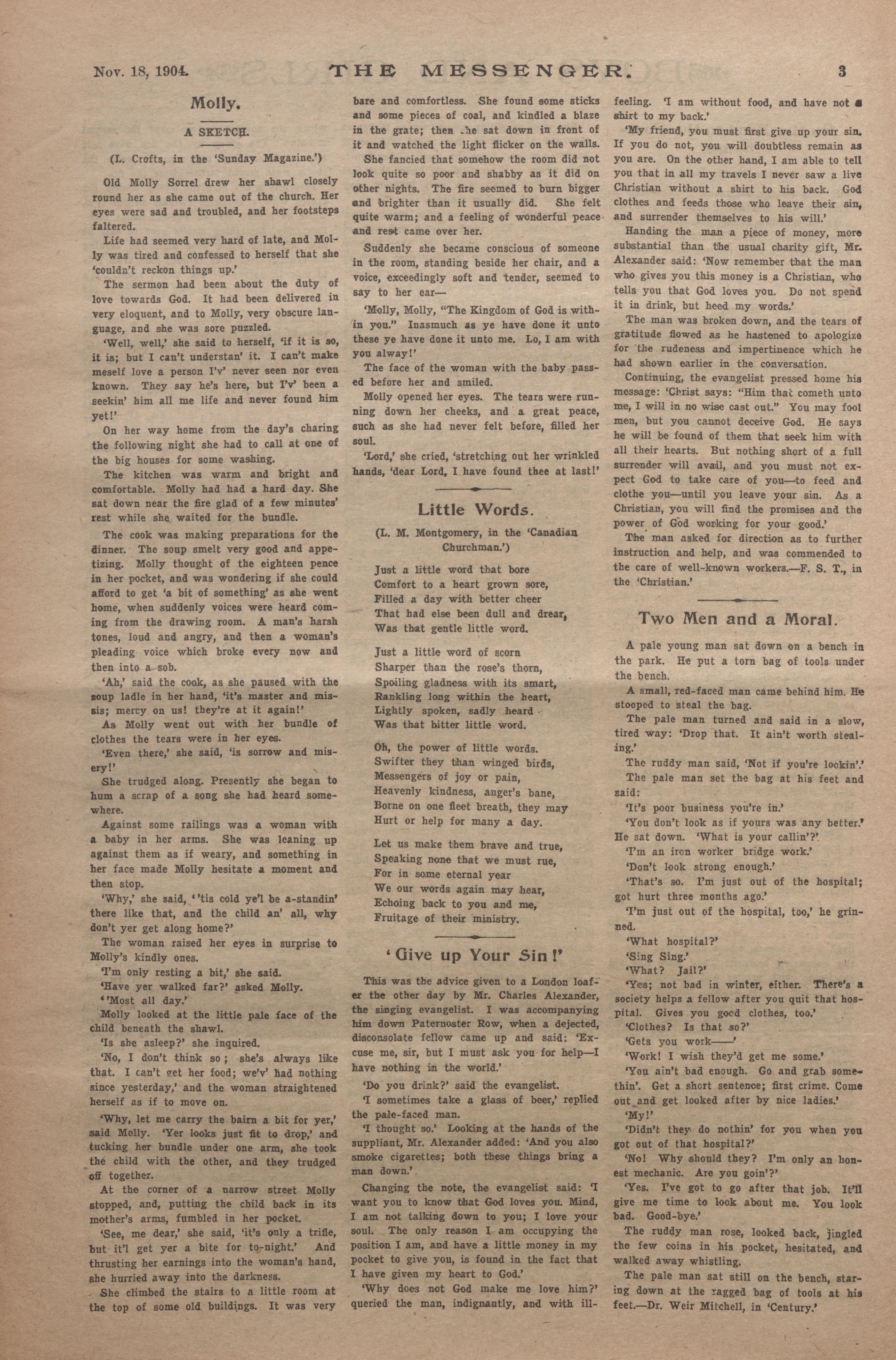 Nov. 18, 1904. THE MESSENGER. 3

Molly.

A SKETCH.

(L. Crofts, in the 'Sunday Magazine.')

Old Molly Sorrel drew her shawl closely round her as she came out of the church. Her eyes were sad and troubled, and her footsteps faltered.

Life had seemed very hard of late, and Molly was tired and confessed to herself that she 'couldn't reckon things up.'

The sermon had been about the duty of love towards God. It had been delivered in very eloquent, and to Molly, very obscure language, and she was sore puzzled.

'Well, well,' she said to herself, 'if it is so, it is; but I can't understan' it. I can't make meself love a person I'v' never seen nor even known. They say he's here, but I'v' been a seekin' him all me life and never found him yet!'

On her way home from the day's charing the following night she had to call at one of the big houses for some washing.

The kitchen was warm and bright and comfortable. Molly had had a hard day. She sat down near the fire glad of a few minutes' rest while she waited for the bundle.

The cook was making preparations for the dinner. The soup smelt very good and appetizing. Molly thought of the eighteen pence in her pocket, and was wondering if she could afford to get 'a bit of something' as she went home, when suddenly voices were heard coming from the drawing room. A man's harsh tones, loud and angry, and then a woman's pleading voice which broke every now and then into a sob.

'Ah,' said the cook, as she paused with the soup ladle in her hand, 'it's master and missis; mercy on us! they're at it again!'

As Molly went out with her bundle of clothes the tears were in her eyes.

'Even there,' she said, 'is sorrow and misery!'

She trudged along. Presently she began to hum a scrap of a song she had heard somewhere.

Against some railings was a woman with a baby in her arms. She was leaning up against them as if weary, and something in her face made Molly hesitate a moment and then stop.

'Why,' she said, ''tis cold ye'l be a-standin' there like that, and the child an' all, why don't yer get along home?'

The woman raised her eyes in surprise to Molly's kindly ones.

'I'm only resting a bit,' she said.

'Have yer walked far?' asked Molly.

''Most all day.'

Molly looked at the little pale face of the child beneath the shawl.

'Is she asleep?' she inquired.

'No, I don't think so; she's always like that. I can't get her food; we'v' had nothing since yesterday,' and the woman straightened herself as if to move on.

'Why, let me carry the bairn a bit for yer,' said Molly. 'Yer looks just fit to drop,' and tucking her bundle under one arm, she took the child with the other, and they trudged off together.

At the corner of a narrow street Molly stopped, and, putting the child back in its mother's arms, fumbled in her pocket.

'See, me dear,' she said, 'it's only a trifle, but it'l get yer a bite for to-night.' And thrusting her earnings into the woman's hand, she hurried away into the darkness.

She climbed the stairs to a little room at the top of some old buildings. It was very bare and comfortless. She found some sticks and some pieces of coal, and kindled a blaze in the grate; then she sat down in front of it and watched the light flicker on the walls.

She fancied that somehow the room did not look quite so poor and shabby as it did on other nights. The fire seemed to burn bigger and brighter than it usually did. She felt quite warm; and a feeling of wonderful peace and rest came over her.

Suddenly she became conscious of someone in the room, standing beside her chair, and a voice, exceedingly soft and tender, seemed to say to her ear—

'Molly, Molly, "The Kingdom of God is within you." Inasmuch as ye have done it unto these ye have done it unto me. Lo, I am with you alway!'

The face of the woman with the baby passed before her and smiled.

Molly opened her eyes. The tears were running down her cheeks, and a great peace, such as she had never felt before, filled her soul.

'Lord,' she cried, 'stretching out her wrinkled hands, 'dear Lord, I have found thee at last!'

Little Words.

(L. M. Montgomery, in the 'Canadian Churchman.')

Just a little word that bore
Comfort to a heart grown sore,
Filled a day with better cheer
That had else been dull and drear,
Was that gentle little word.

Just a little word of scorn
Sharper than the rose's thorn,
Spoiling gladness with its smart,
Rankling long within the heart,
Lightly spoken, sadly heard
Was that bitter little word.

Oh, the power of little words.
Swifter they than winged birds,
Messengers of joy or pain,
Heavenly kindness, anger's bane,
Borne on one fleet breath, they may
Hurt or help for many a day.

Let us make them brave and true,
Speaking none that we must rue,
For in some eternal year
We our words again may hear,
Echoing back to you and me,
Fruitage of their ministry.

'Give up Your Sin!'

This was the advice given to a London loafer the other day by Mr. Charles Alexander, the singing evangelist. I was accompanying him down Paternoster Row, when a dejected, disconsolate fellow came up and said: 'Excuse me, sir, but I must ask you for help—I have nothing in the world.'

'Do you drink?' said the evangelist.

'I sometimes take a glass of beer,' replied the pale-faced man.

'I thought so.' Looking at the hands of the suppliant, Mr. Alexander added: 'And you also smoke cigarettes; both these things bring a man down.'

Changing the note, the evangelist said: 'I want you to know that God loves you. Mind, I am not talking down to you; I love your soul. The only reason I am occupying the position I am, and have a little money in my pocket to give you, is found in the fact that I have given my heart to God.'

'Why does not God make me love him?' queried the man, indignantly, and with ill-feeling. 'I am without food, and have not a shirt to my back.'

'My friend, you must first give up your sin. If you do not, you will doubtless remain as you are. On the other hand, I am able to tell you that in all my travels I never saw a live Christian without a shirt to his back. God clothes and feeds those who leave their sin, and surrender themselves to his will.'

Handing the man a piece of money, more substantial than the usual charity gift, Mr. Alexander said: 'Now remember that the man who gives you this money is a Christian, who tells you that God loves you. Do not spend it in drink, but heed my words.'

The man was broken down, and the tears of gratitude flowed as he hastened to apologize for the rudeness and impertinence which he had shown earlier in the conversation.

Continuing, the evangelist pressed home his message: 'Christ says: "Him that cometh unto me, I will in no wise cast out." You may fool men, but you cannot deceive God. He says he will be found of them that seek him with all their hearts. But nothing short of a full surrender will avail, and you must not expect God to take care of you—to feed and clothe you—until you leave your sin. As a Christian, you will find the promises and the power of God working for your good.'

The man asked for direction as to further instruction and help, and was commended to the care of well-known workers.—F. S. T., in the 'Christian.'

Two Men and a Moral.

A pale young man sat down on a bench in the park. He put a torn bag of tools under the bench.

A small, red-faced man came behind him. He stooped to steal the bag.

The pale man turned and said in a slow, tired way: 'Drop that. It ain't worth stealing.'

The ruddy man said, 'Not if you're lookin'.'

The pale man set the bag at his feet and said:

'It's poor business you're in.'

'You don't look as if yours was any better.' He sat down. 'What is your callin'?'

'I'm an iron worker bridge work.'

'Don't look strong enough.'

'That's so. I'm just out of the hospital; got hurt three months ago.'

'I'm just out of the hospital, too,' he grinned.

'What hospital?'

'Sing Sing.'

'What? Jail?'

'Yes; not bad in winter, either. There's a society helps a fellow after you quit that hospital. Gives you good clothes, too.'

'Clothes? Is that so?'

'Gets you work——'

'Work! I wish they'd get me some.'

'You ain't bad enough. Go and grab somethin'. Get a short sentence; first crime. Come out and get looked after by nice ladies.'

'My!'

'Didn't they do nothin' for you when you got out of that hospital?'

'No! Why should they? I'm only an honest mechanic. Are you goin'?'

'Yes. I've got to go after that job. It'll give me time to look about me. You look bad. Good-bye.'

The ruddy man rose, looked back, jingled the few coins in his pocket, hesitated, and walked away whistling.

The pale man sat still on the bench, staring down at the ragged bag of tools at his feet.—Dr. Weir Mitchell, in 'Century.'